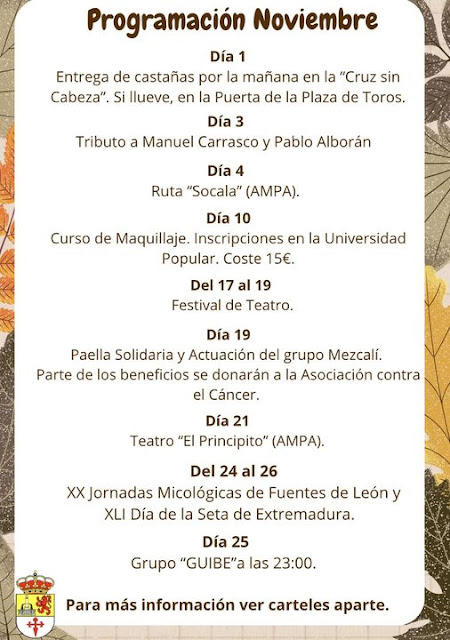 Programación Noviembre

Día 1
Entrega de castañas por la mañana en la “Cruz sin Cabeza”. Si llueve, en la Puerta de la Plaza de Toros.

Día 3
Tributo a Manuel Carrasco y Pablo Alborán

Día 4
Ruta “Socala” (AMPA).

Día 10
Curso de Maquillaje. Inscripciones en la Universidad Popular. Coste 15€.

Del 17 al 19
Festival de Teatro.

Día 19
Paella Solidaria y Actuación del grupo Mezcalí. Parte de los beneficios se donarán a la Asociación contra el Cáncer.

Día 21
Teatro “El Principito” (AMPA).

Del 24 al 26
XX Jornadas Micológicas de Fuentes de León y XLI Día de la Seta de Extremadura.

Día 25
Grupo “GUIBE”a las 23:00.

Para más información ver carteles aparte.